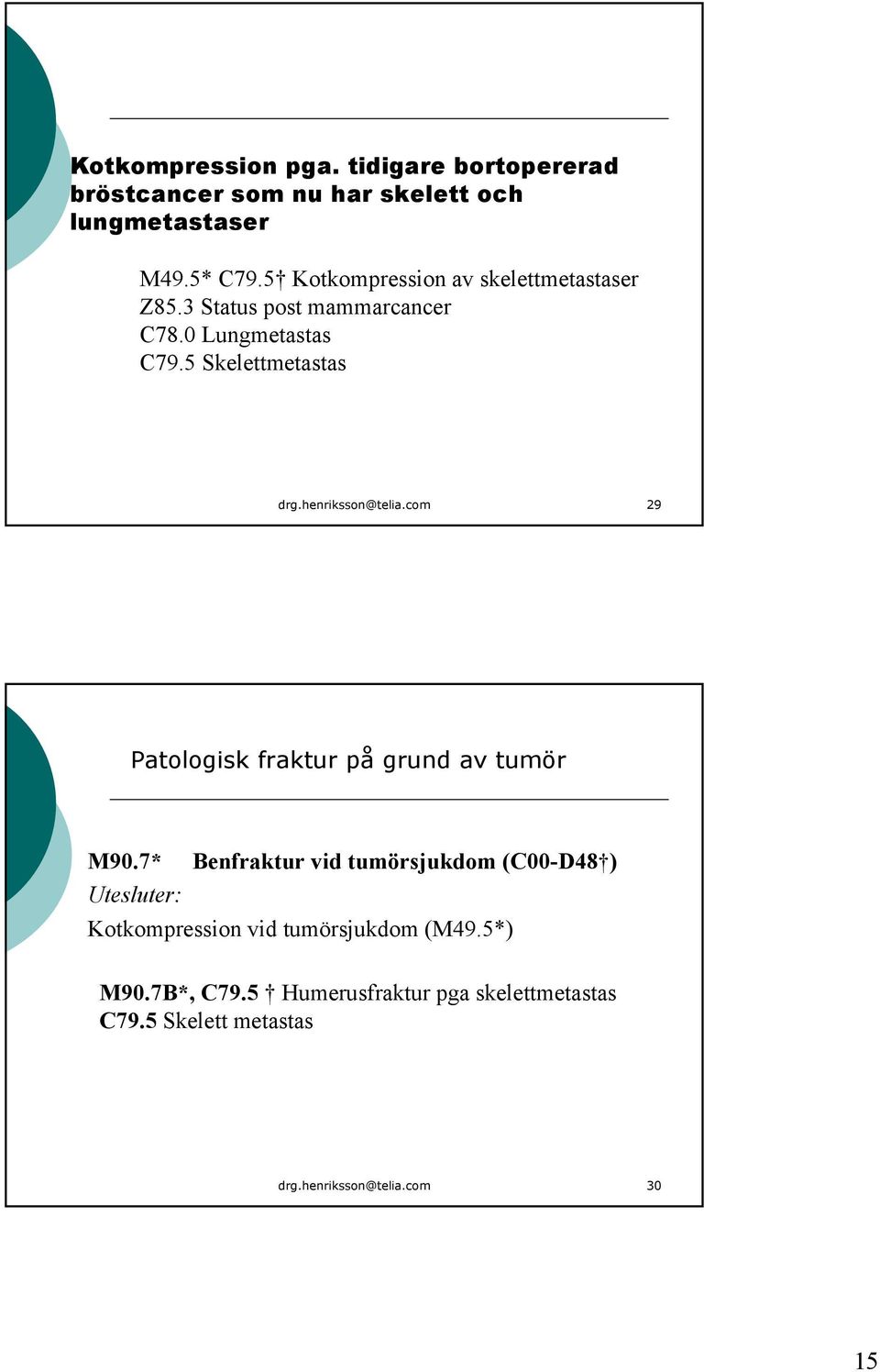 Kotkompression pga. tidigare bortopererad bröstcancer som nu har skelett och lungmetastaser

M49.5* C79.5† Kotkompression av skelettmetastaser
Z85.3 Status post mammarcancer
C78.0 Lungmetastas
C79.5 Skelettmetastas

drg.henriksson@telia.com 29

Patologisk fraktur på grund av tumör

M90.7* Benfraktur vid tumörsjukdom (C00-D48†)
Utesluter:
Kotkompression vid tumörsjukdom (M49.5*)

M90.7B*, C79.5 † Humerusfraktur pga skelettmetastas
C79.5 Skelett metastas

drg.henriksson@telia.com 30

15